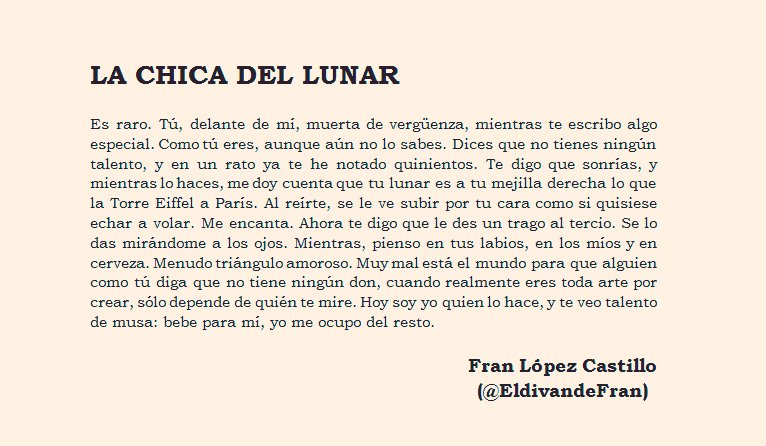 LA CHICA DEL LUNAR

Es raro. Tú, delante de mí, muerta de vergüenza, mientras te escribo algo especial. Como tú eres, aunque aún no lo sabes. Dices que no tienes ningún talento, y en un rato ya te he notado quinientos. Te digo que sonrías, y mientras lo haces, me doy cuenta que tu lunar es a tu mejilla derecha lo que la Torre Eiffel a París. Al reírte, se le ve subir por tu cara como si quisiese echar a volar. Me encanta. Ahora te digo que le des un trago al tercio. Se lo das mirándome a los ojos. Mientras, pienso en tus labios, en los míos y en cerveza. Menudo triángulo amoroso. Muy mal está el mundo para que alguien como tú diga que no tiene ningún don, cuando realmente eres toda arte por crear, sólo depende de quién te mire. Hoy soy yo quien lo hace, y te veo talento de musa: bebe para mí, yo me ocupo del resto.

Fran López Castillo
(@EldivandeFran)